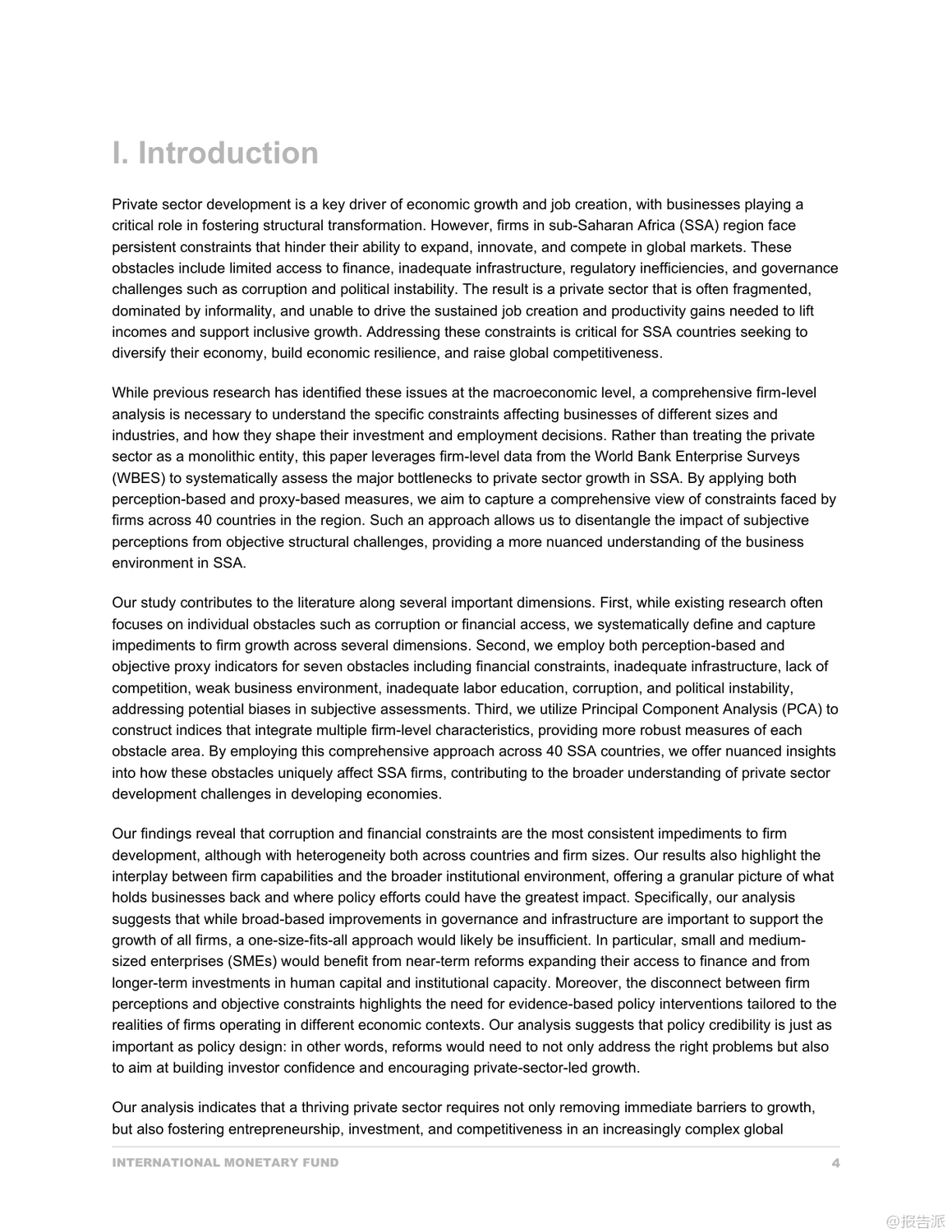 I. Introduction

Private sector development is a key driver of economic growth and job creation, with businesses playing a critical role in fostering structural transformation. However, firms in sub-Saharan Africa (SSA) region face persistent constraints that hinder their ability to expand, innovate, and compete in global markets. These obstacles include limited access to finance, inadequate infrastructure, regulatory inefficiencies, and governance challenges such as corruption and political instability. The result is a private sector that is often fragmented, dominated by informality, and unable to drive the sustained job creation and productivity gains needed to lift incomes and support inclusive growth. Addressing these constraints is critical for SSA countries seeking to diversify their economy, build economic resilience, and raise global competitiveness.

While previous research has identified these issues at the macroeconomic level, a comprehensive firm-level analysis is necessary to understand the specific constraints affecting businesses of different sizes and industries, and how they shape their investment and employment decisions. Rather than treating the private sector as a monolithic entity, this paper leverages firm-level data from the World Bank Enterprise Surveys (WBES) to systematically assess the major bottlenecks to private sector growth in SSA. By applying both perception-based and proxy-based measures, we aim to capture a comprehensive view of constraints faced by firms across 40 countries in the region. Such an approach allows us to disentangle the impact of subjective perceptions from objective structural challenges, providing a more nuanced understanding of the business environment in SSA.

Our study contributes to the literature along several important dimensions. First, while existing research often focuses on individual obstacles such as corruption or financial access, we systematically define and capture impediments to firm growth across several dimensions. Second, we employ both perception-based and objective proxy indicators for seven obstacles including financial constraints, inadequate infrastructure, lack of competition, weak business environment, inadequate labor education, corruption, and political instability, addressing potential biases in subjective assessments. Third, we utilize Principal Component Analysis (PCA) to construct indices that integrate multiple firm-level characteristics, providing more robust measures of each obstacle area. By employing this comprehensive approach across 40 SSA countries, we offer nuanced insights into how these obstacles uniquely affect SSA firms, contributing to the broader understanding of private sector development challenges in developing economies.

Our findings reveal that corruption and financial constraints are the most consistent impediments to firm development, although with heterogeneity both across countries and firm sizes. Our results also highlight the interplay between firm capabilities and the broader institutional environment, offering a granular picture of what holds businesses back and where policy efforts could have the greatest impact. Specifically, our analysis suggests that while broad-based improvements in governance and infrastructure are important to support the growth of all firms, a one-size-fits-all approach would likely be insufficient. In particular, small and medium-sized enterprises (SMEs) would benefit from near-term reforms expanding their access to finance and from longer-term investments in human capital and institutional capacity. Moreover, the disconnect between firm perceptions and objective constraints highlights the need for evidence-based policy interventions tailored to the realities of firms operating in different economic contexts. Our analysis suggests that policy credibility is just as important as policy design: in other words, reforms would need to not only address the right problems but also to aim at building investor confidence and encouraging private-sector-led growth.

Our analysis indicates that a thriving private sector requires not only removing immediate barriers to growth, but also fostering entrepreneurship, investment, and competitiveness in an increasingly complex global

INTERNATIONAL MONETARY FUND 4

@报告派